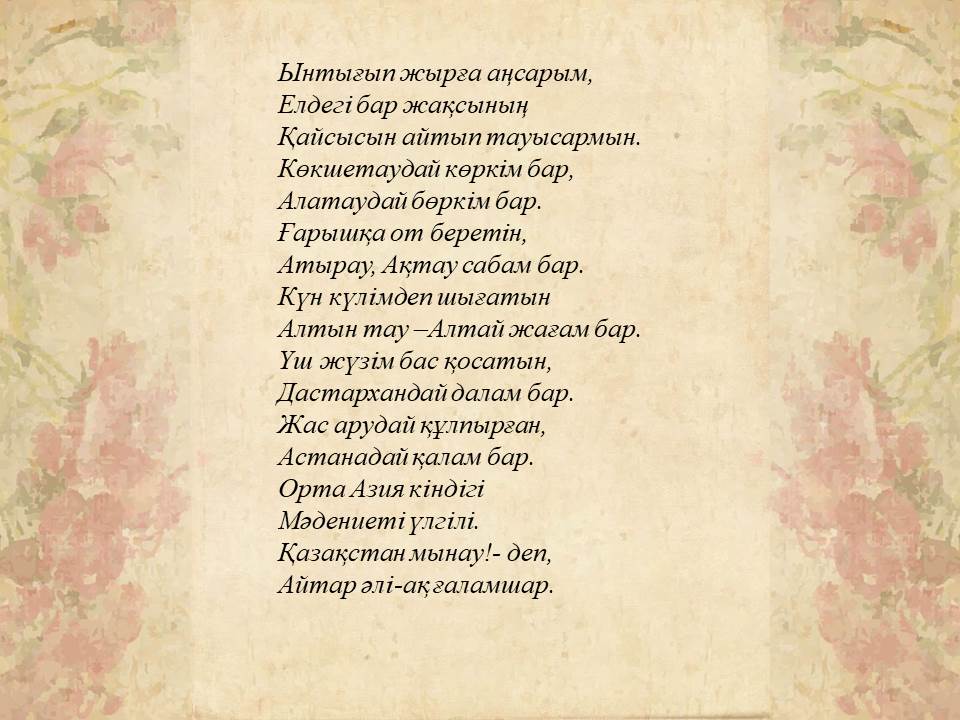 Ынтығып жырға аңсарым,
Елдегі бар жақсының
Қайсысын айтып тауысармын.
Көкшетаудай көркім бар,
Алатаудай бөркім бар.
Ғарышқа от беретін,
Атырау, Ақтау сабам бар.
Күн күлімдеп шығатын
Алтын тау –Алтай жағам бар.
Үш жүзім бас қосатын,
Дастархандай далам бар.
Жас арудай құлпырған,
Астанадай қалам бар.
Орта Азия кіндігі
Мәдениеті үлгілі.
Қазақстан мынау!- деп,
Айтар әлі-ақ ғаламшар.